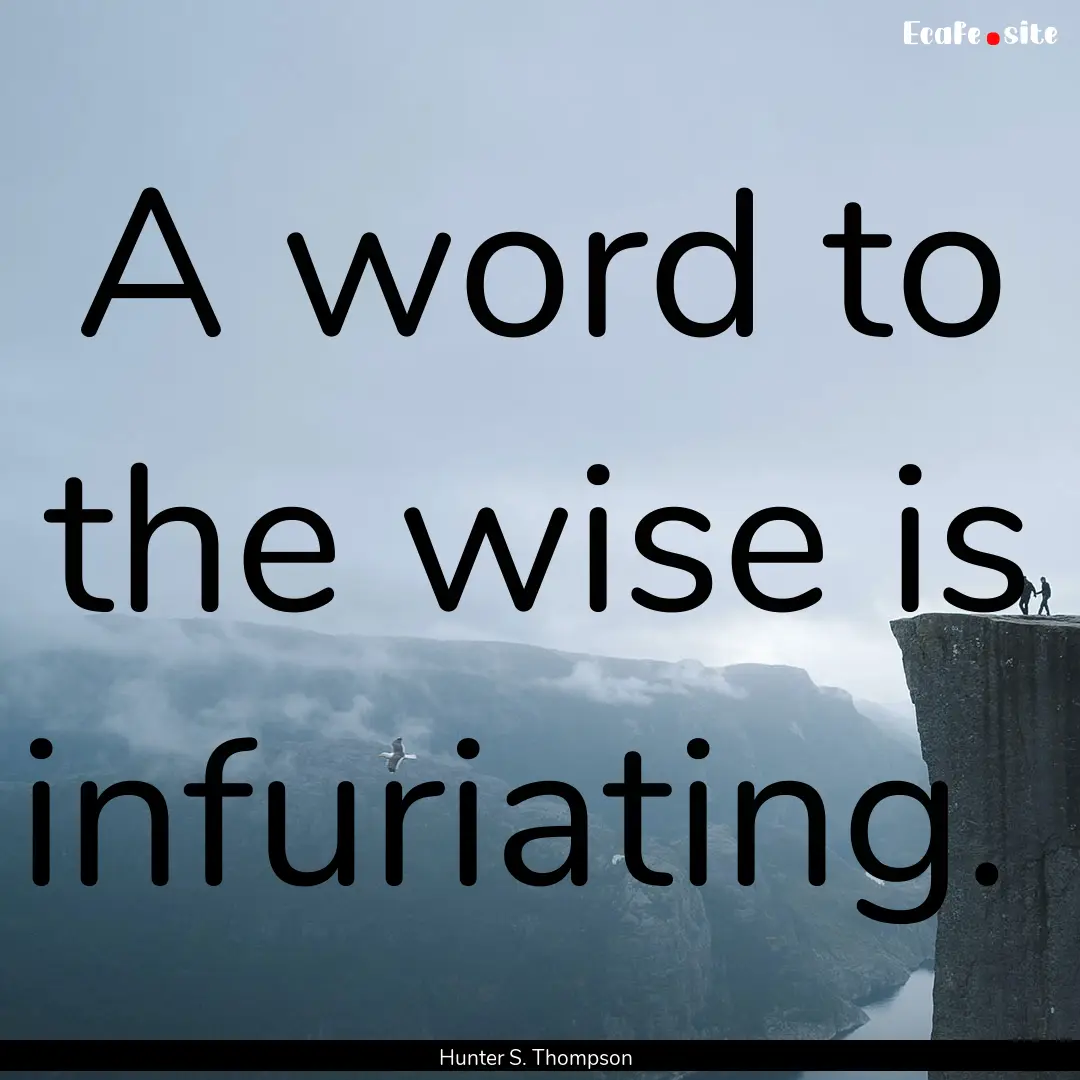 Ecafe.site

A word to the wise is infuriating.

Hunter S. Thompson